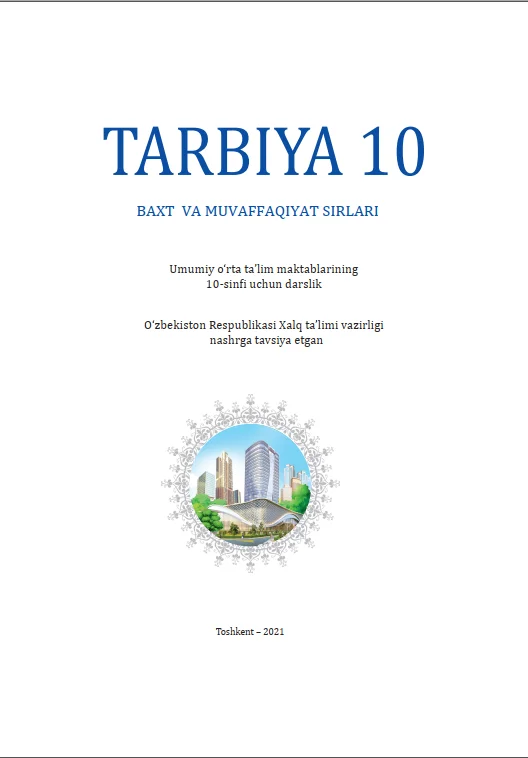 TARBIYA 10

BAXT VA MUVAFFAQIYAT SIRLARI

Umumiy o'rta ta'lim maktablarining
10-sinfi uchun darslik

O'zbekiston Respublikasi Xalq ta'limi vazirligi
nashrga tavsiya etgan

Toshkent – 2021